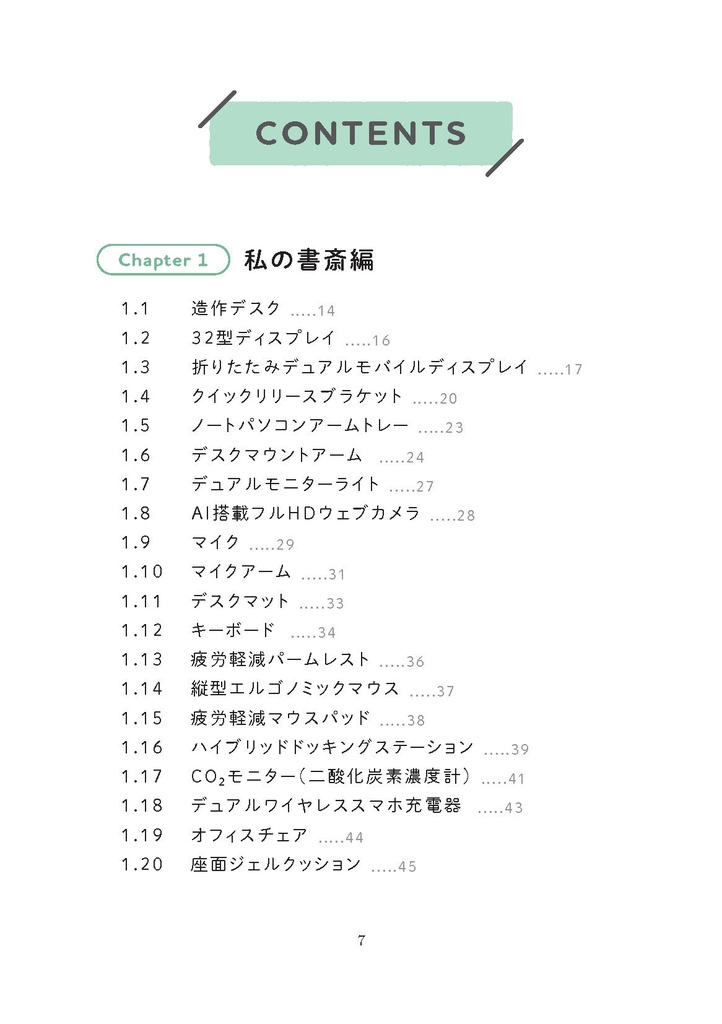 CONTENTS

Chapter 1 私の書斎編

1.1 造作デスク .....14
1.2 32型ディスプレイ .....16
1.3 折りたたみデュアルモバイルディスプレイ .....17
1.4 クイックリリースブラケット .....20
1.5 ノートパソコンアームトレー .....23
1.6 デスクマウントアーム .....24
1.7 デュアルモニターライト .....27
1.8 AI搭載フルHDウェブカメラ .....28
1.9 マイク .....29
1.10 マイクアーム .....31
1.11 デスクマット .....33
1.12 キーボード .....34
1.13 疲労軽減パームレスト .....36
1.14 縦型エルゴノミックマウス .....37
1.15 疲労軽減マウスパッド .....38
1.16 ハイブリッドドッキングステーション .....39
1.17 $CO_2$モニター(二酸化炭素濃度計) .....41
1.18 デュアルワイヤレススマホ充電器 .....43
1.19 オフィスチェア .....44
1.20 座面ジェルクッション .....45

7